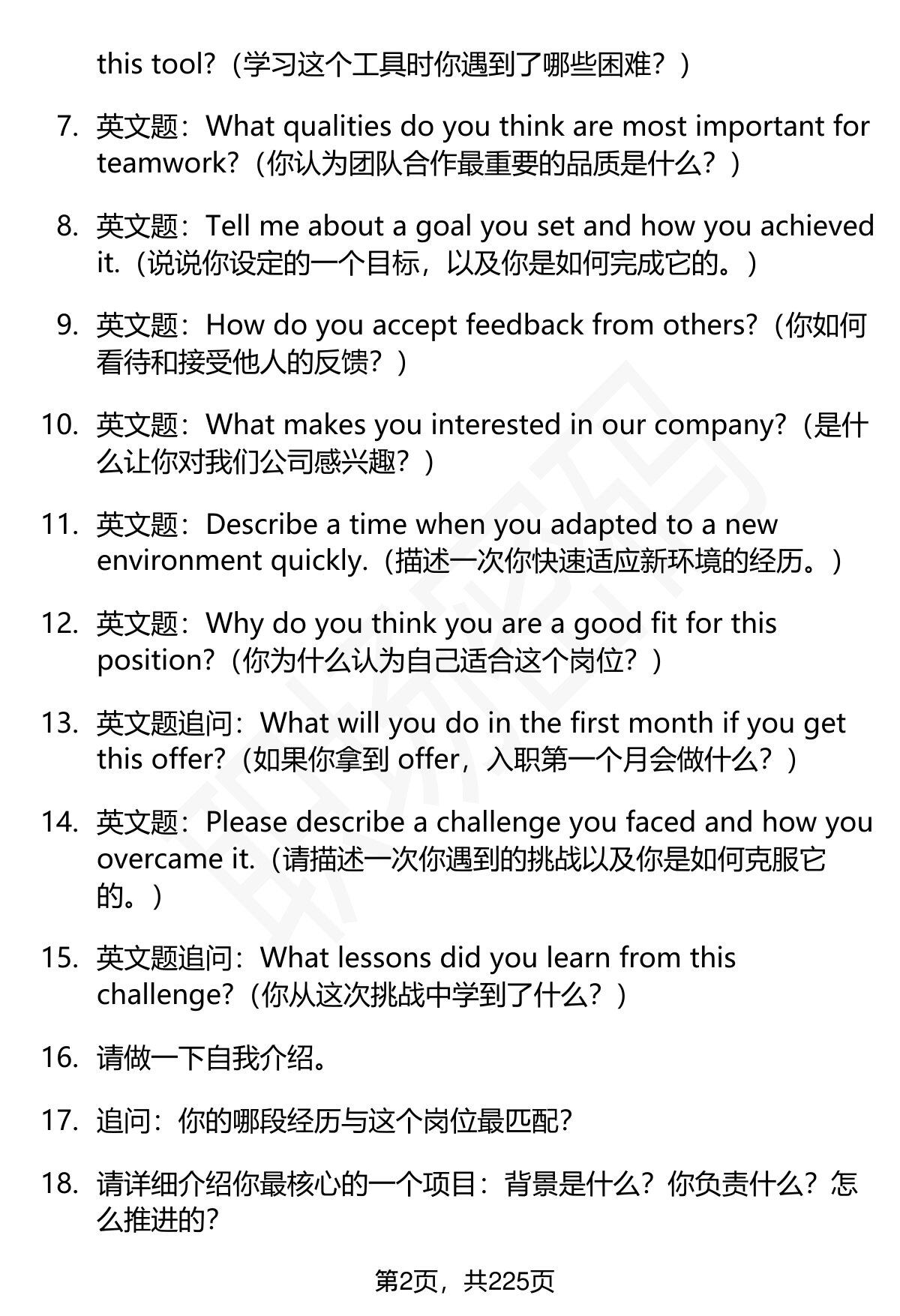 this tool?（学习这个工具时你遇到了哪些困难？）

7. 英文题：What qualities do you think are most important for teamwork?（你认为团队合作最重要的品质是什么？）

8. 英文题：Tell me about a goal you set and how you achieved it.（说说你设定的一个目标，以及你是如何完成它的。）

9. 英文题：How do you accept feedback from others?（你如何看待和接受他人的反馈？）

10. 英文题：What makes you interested in our company?（是什么让你对我们公司感兴趣？）

11. 英文题：Describe a time when you adapted to a new environment quickly.（描述一次你快速适应新环境的经历。）

12. 英文题：Why do you think you are a good fit for this position?（你为什么认为自己适合这个岗位？）

13. 英文题追问：What will you do in the first month if you get this offer?（如果你拿到 offer，入职第一个月会做什么？）

14. 英文题：Please describe a challenge you faced and how you overcame it.（请描述一次你遇到的挑战以及你是如何克服它的。）

15. 英文题追问：What lessons did you learn from this challenge?（你从这次挑战中学到了什么？）

16. 请做一下自我介绍。

17. 追问：你的哪段经历与这个岗位最匹配?

18. 请详细介绍你最核心的一个项目：背景是什么？你负责什么？怎么推进的?

第2页，共225页